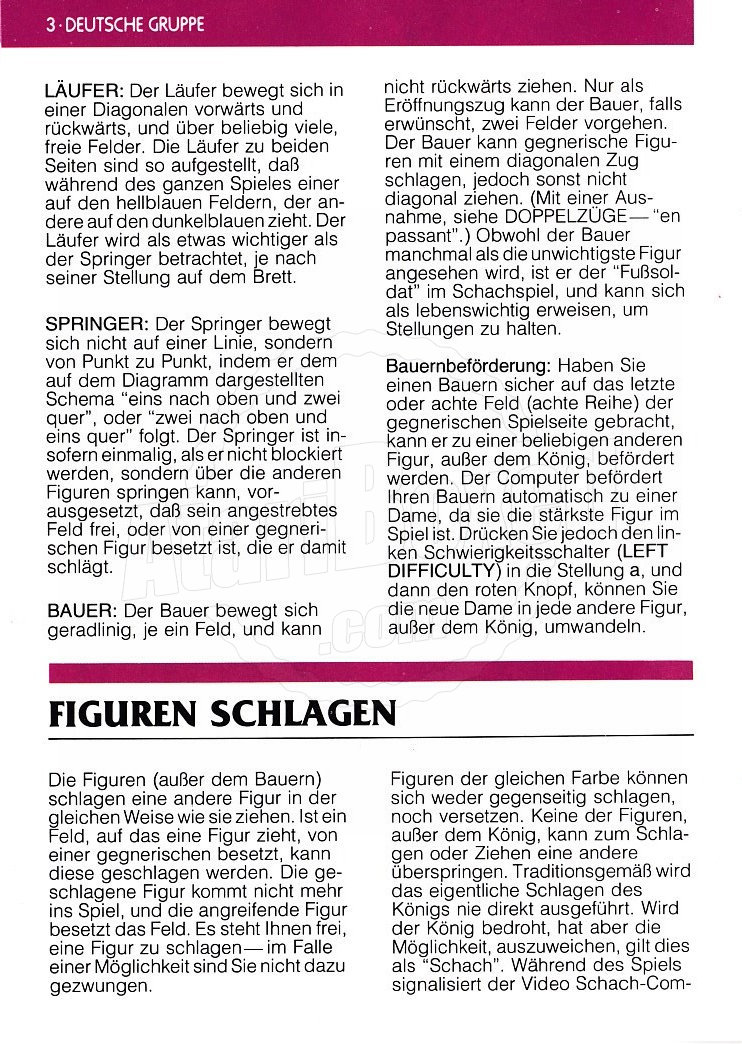 3 · DEUTSCHE GRUPPE

LÄUFER: Der Läufer bewegt sich in einer Diagonalen vorwärts und rückwärts, und über beliebig viele, freie Felder. Die Läufer zu beiden Seiten sind so aufgestellt, daß während des ganzen Spieles einer auf den hellblauen Feldern, der andere auf den dunkelblauen zieht. Der Läufer wird als etwas wichtiger als der Springer betrachtet, je nach seiner Stellung auf dem Brett.

SPRINGER: Der Springer bewegt sich nicht auf einer Linie, sondern von Punkt zu Punkt, indem er dem auf dem Diagramm dargestellten Schema "eins nach oben und zwei quer", oder "zwei nach oben und eins quer" folgt. Der Springer ist insofern einmalig, als er nicht blockiert werden, sondern über die anderen Figuren springen kann, vorausgesetzt, daß sein angestrebtes Feld frei, oder von einer gegnerischen Figur besetzt ist, die er damit schlägt.

BAUER: Der Bauer bewegt sich geradlinig, je ein Feld, und kann nicht rückwärts ziehen. Nur als Eröffnungszug kann der Bauer, falls erwünscht, zwei Felder vorgehen. Der Bauer kann gegnerische Figuren mit einem diagonalen Zug schlagen, jedoch sonst nicht diagonal ziehen. (Mit einer Ausnahme, siehe DOPPELZÜGE — "en passant".) Obwohl der Bauer manchmal als die unwichtigste Figur angesehen wird, ist er der "Fußsoldat" im Schachspiel, und kann sich als lebenswichtig erweisen, um Stellungen zu halten.

Bauernbeförderung: Haben Sie einen Bauern sicher auf das letzte oder achte Feld (achte Reihe) der gegnerischen Spielseite gebracht, kann er zu einer beliebigen anderen Figur, außer dem König, befördert werden. Der Computer befördert Ihren Bauern automatisch zu einer Dame, da sie die stärkste Figur im Spiel ist. Drücken Sie jedoch den linken Schwierigkeitsschalter (LEFT DIFFICULTY) in die Stellung a, und dann den roten Knopf, können Sie die neue Dame in jede andere Figur, außer dem König, umwandeln.

FIGUREN SCHLAGEN

Die Figuren (außer dem Bauern) schlagen eine andere Figur in der gleichen Weise wie sie ziehen. Ist ein Feld, auf das eine Figur zieht, von einer gegnerischen besetzt, kann diese geschlagen werden. Die geschlagene Figur kommt nicht mehr ins Spiel, und die angreifende Figur besetzt das Feld. Es steht Ihnen frei, eine Figur zu schlagen — im Falle einer Möglichkeit sind Sie nicht dazu gezwungen.

Figuren der gleichen Farbe können sich weder gegenseitig schlagen, noch versetzen. Keine der Figuren, außer dem König, kann zum Schlagen oder Ziehen eine andere überspringen. Traditionsgemäß wird das eigentliche Schlagen des Königs nie direkt ausgeführt. Wird der König bedroht, hat aber die Möglichkeit, auszuweichen, gilt dies als "Schach". Während des Spiels signalisiert der Video Schach-Com-